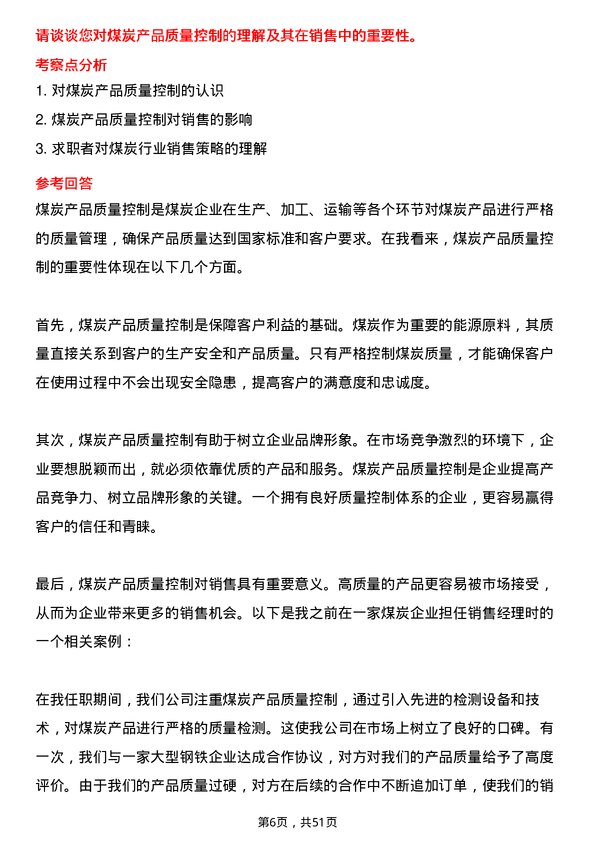 请谈谈您对煤炭产品质量控制的理解及其在销售中的重要性。

考察点分析

1. 对煤炭产品质量控制的认识

2. 煤炭产品质量控制对销售的影响

3. 求职者对煤炭行业销售策略的理解

参考回答

煤炭产品质量控制是煤炭企业在生产、加工、运输等各个环节对煤炭产品进行严格的质量管理，确保产品质量达到国家标准和客户要求。在我看来，煤炭产品质量控制的重要性体现在以下几个方面。

首先，煤炭产品质量控制是保障客户利益的基础。煤炭作为重要的能源原料，其质量直接关系到客户的生产安全和产品质量。只有严格控制煤炭质量，才能确保客户在使用过程中不会出现安全隐患，提高客户的满意度和忠诚度。

其次，煤炭产品质量控制有助于树立企业品牌形象。在市场竞争激烈的环境下，企业要想脱颖而出，就必须依靠优质的产品和服务。煤炭产品质量控制是企业提高产品竞争力、树立品牌形象的关键。一个拥有良好质量控制体系的企业，更容易赢得客户的信任和青睐。

最后，煤炭产品质量控制对销售具有重要意义。高质量的产品更容易被市场接受，从而为企业带来更多的销售机会。以下是我之前在一家煤炭企业担任销售经理时的一个相关案例：

在我任职期间，我们公司注重煤炭产品质量控制，通过引入先进的检测设备和技术，对煤炭产品进行严格的质量检测。这使我公司在市场上树立了良好的口碑。有一次，我们与一家大型钢铁企业达成合作协议，对方对我们的产品质量给予了高度评价。由于我们的产品质量过硬，对方在后续的合作中不断追加订单，使我们的销

第6页，共51页